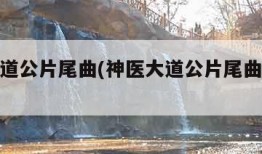 道公片尾曲(神医大道公片尾曲